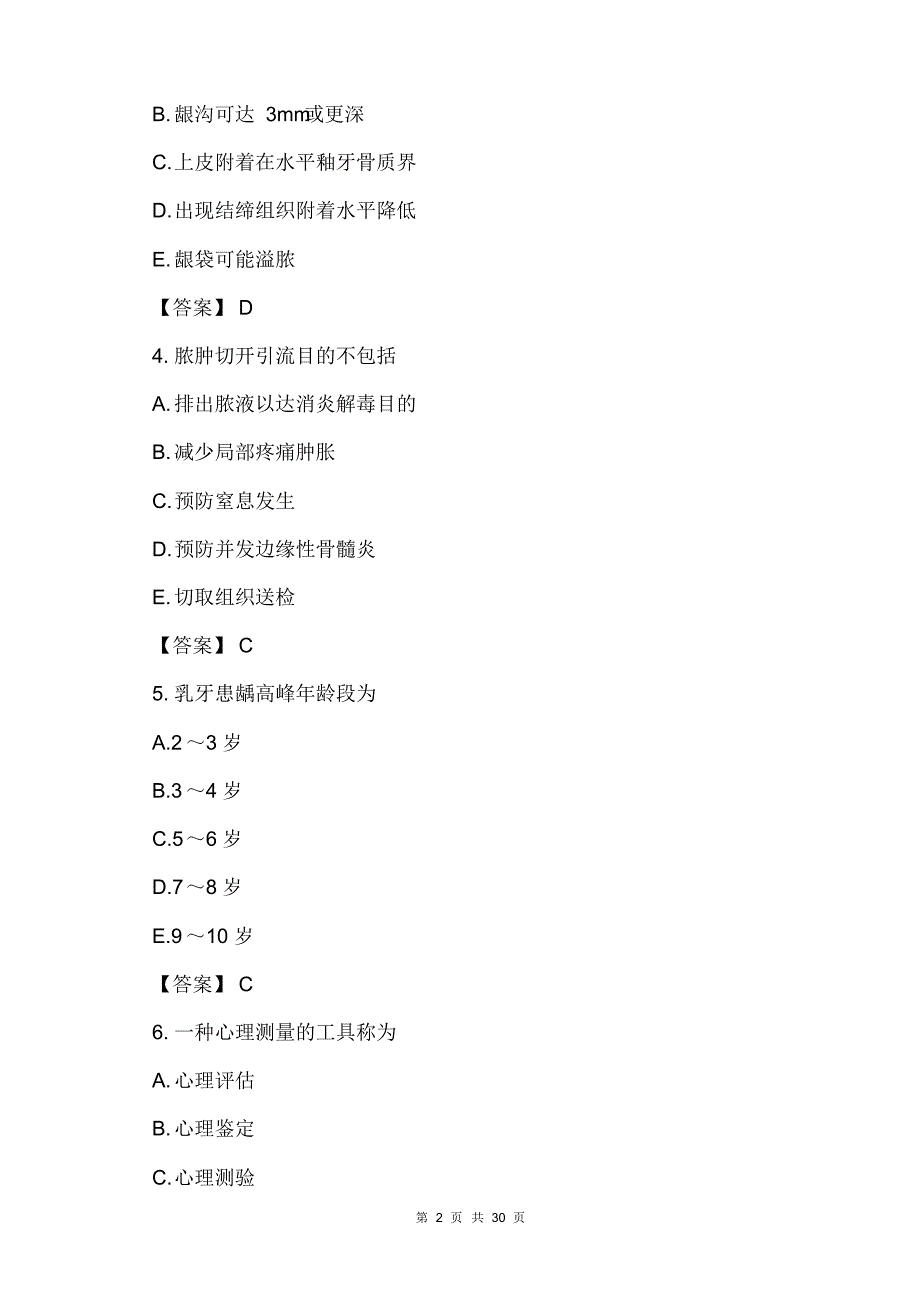 B. 龈沟可达 3mm或更深

C. 上皮附着在水平釉牙骨质界

D. 出现结缔组织附着水平降低

E. 龈袋可能溢脓

【答案】 D

4. 脓肿切开引流目的不包括

A. 排出脓液以达消炎解毒目的

B. 减少局部疼痛肿胀

C. 预防窒息发生

D. 预防并发边缘性骨髓炎

E. 切取组织送检

【答案】 C

5. 乳牙患龋高峰年龄段为

A.2 ～3 岁

B.3 ～4 岁

C.5 ～6 岁

D.7 ～8 岁

E.9 ～10 岁

【答案】 C

6. 一种心理测量的工具称为

A. 心理评估

B. 心理鉴定

C. 心理测验

第 2 页 共 30 页